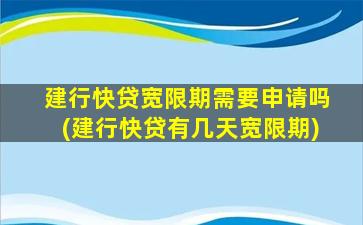 建行快贷宽限期需要申请吗
(建行快贷有几天宽限期)